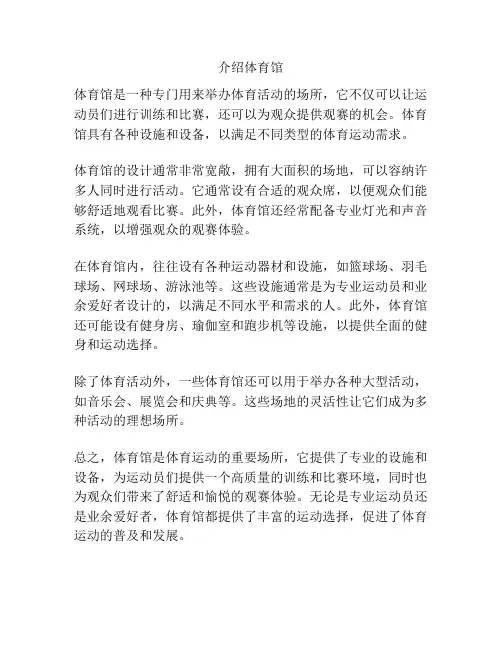 介绍体育馆

体育馆是一种专门用来举办体育活动的场所，它不仅可以让运动员们进行训练和比赛，还可以为观众提供观赛的机会。体育馆具有各种设施和设备，以满足不同类型的体育运动需求。

体育馆的设计通常非常宽敞，拥有大面积的场地，可以容纳许多人同时进行活动。它通常设有合适的观众席，以便观众们能够舒适地观看比赛。此外，体育馆还经常配备专业灯光和声音系统，以增强观众的观赛体验。

在体育馆内，往往设有各种运动器材和设施，如篮球场、羽毛球场、网球场、游泳池等。这些设施通常是为专业运动员和业余爱好者设计的，以满足不同水平和需求的人。此外，体育馆还可能设有健身房、瑜伽室和跑步机等设施，以提供全面的健身和运动选择。

除了体育活动外，一些体育馆还可以用于举办各种大型活动，如音乐会、展览会和庆典等。这些场地的灵活性让它们成为多种活动的理想场所。

总之，体育馆是体育运动的重要场所，它提供了专业的设施和设备，为运动员们提供一个高质量的训练和比赛环境，同时也为观众们带来了舒适和愉悦的观赛体验。无论是专业运动员还是业余爱好者，体育馆都提供了丰富的运动选择，促进了体育运动的普及和发展。